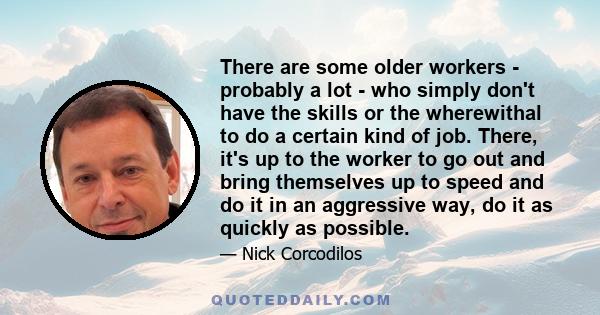 There are some older workers - probably a lot - who simply don't have the skills or the wherewithal to do a certain kind of job. There, it's up to the worker to go out and bring themselves up to speed and do it in an aggressive way, do it as quickly as possible.

— Nick Corcodilos

QUOTEDDAILY.COM